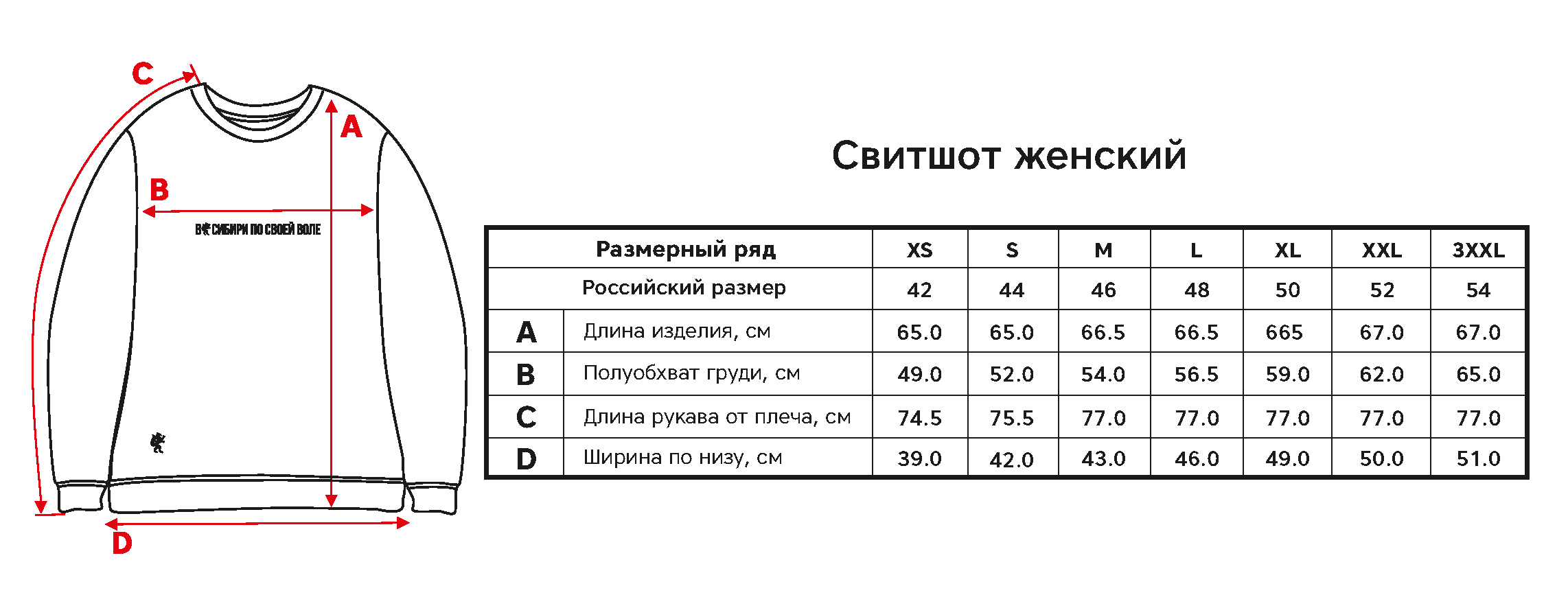 C

A

B

В СИБИРИ ПО СВОЕЙ ВОЛЕ

D

Свитшот женский

| Размерный ряд | | XS | S | M | L | XL | XXL | 3XXL |
|---|---|---|---|---|---|---|---|---|
| Российский размер | | 42 | 44 | 46 | 48 | 50 | 52 | 54 |
| A | Длина изделия, см | 65.0 | 65.0 | 66.5 | 66.5 | 665 | 67.0 | 67.0 |
| B | Полуобхват груди, см | 49.0 | 52.0 | 54.0 | 56.5 | 59.0 | 62.0 | 65.0 |
| C | Длина рукава от плеча, см | 74.5 | 75.5 | 77.0 | 77.0 | 77.0 | 77.0 | 77.0 |
| D | Ширина по низу, см | 39.0 | 42.0 | 43.0 | 46.0 | 49.0 | 50.0 | 51.0 |